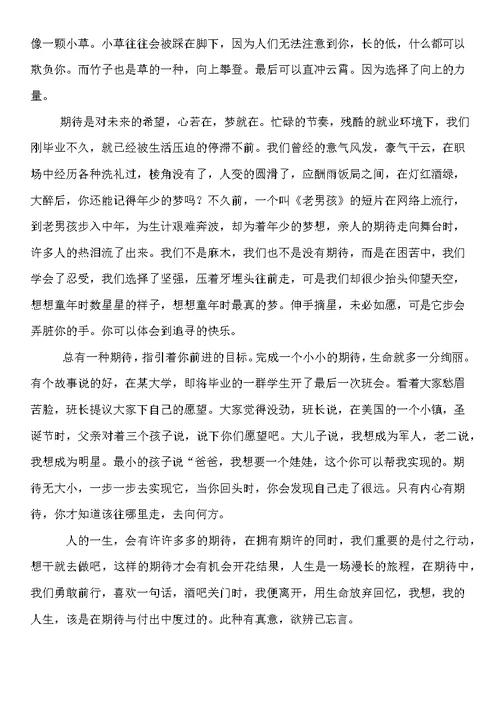 像一颗小草。小草往往会被踩在脚下，因为人们无法注意到你，长的低，什么都可以欺负你。而竹子也是草的一种，向上攀登。最后可以直冲云霄。因为选择了向上的力量。

期待是对未来的希望，心若在，梦就在。忙碌的节奏，残酷的就业环境下，我们刚毕业不久，就已经被生活压迫的停滞不前。我们曾经的意气风发，豪气干云，在职场中经历各种洗礼过，棱角没有了，人变的圆滑了，应酬雨饭局之间，在灯红酒绿，大醉后，你还能记得年少的梦吗？不久前，一个叫《老男孩》的短片在网络上流行，到老男孩步入中年，为生计艰难奔波，却为着年少的梦想，亲人的期待走向舞台时，许多人的热泪流了出来。我们不是麻木，我们也不是没有期待，而是在困苦中，我们学会了忍受，我们选择了坚强，压着牙埋头往前走，可是我们却很少抬头仰望天空，想想童年时数星星的样子，想想童年时最真的梦。伸手摘星，未必如愿，可是它步会弄脏你的手。你可以体会到追寻的快乐。

总有一种期待，指引着你前进的目标。完成一个小小的期待，生命就多一分绚丽。有个故事说的好，在某大学，即将毕业的一群学生开了最后一次班会。看着大家愁眉苦脸，班长提议大家下自己的愿望。大家觉得没劲，班长说，在美国的一个小镇，圣诞节时，父亲对着三个孩子说，说下你们愿望吧。大儿子说，我想成为军人，老二说，我想成为明星。最小的孩子说“爸爸，我想要一个娃娃，这个你可以帮我实现的。期待无大小，一步一步去实现它，当你回头时，你会发现自己走了很远。只有内心有期待，你才知道该往哪里走，去向何方。

人的一生，会有许许多多的期待，在拥有期许的同时，我们重要的是付之行动，想干就去做吧，这样的期待才会有机会开花结果，人生是一场漫长的旅程，在期待中，我们勇敢前行，喜欢一句话，酒吧关门时，我便离开，用生命放弃回忆，我想，我的人生，该是在期待与付出中度过的。此种有真意，欲辨已忘言。